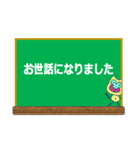 お世話になりました